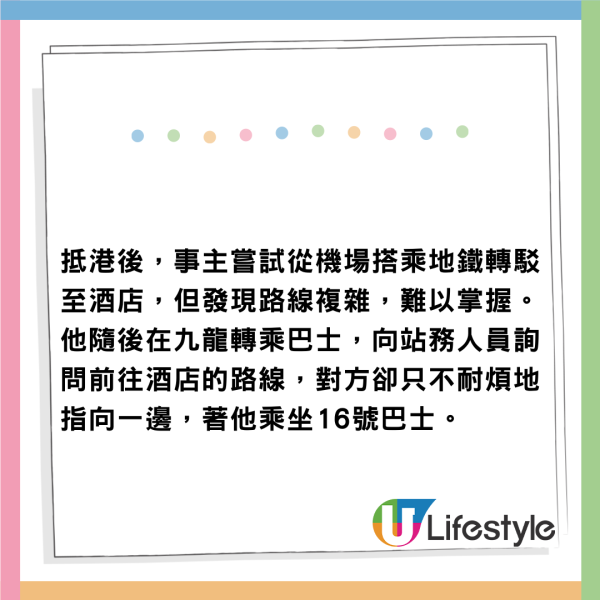 抵港後，事主嘗試從機場搭乘地鐵轉駁至酒店，但發現路線複雜，難以掌握。他隨後在九龍轉乘巴士，向站務人員詢問前往酒店的路線，對方卻只不耐煩地指向一邊，著他乘坐16號巴士。

U Lifestyle